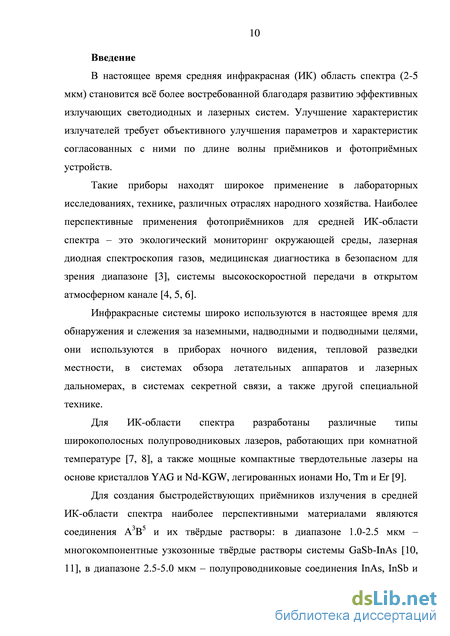 10

Введение

В настоящее время средняя инфракрасная (ИК) область спектра (2-5 мкм) становится всё более востребованной благодаря развитию эффективных излучающих светодиодных и лазерных систем. Улучшение характеристик излучателей требует объективного улучшения параметров и характеристик согласованных с ними по длине волны приёмников и фотоприёмных устройств.

Такие приборы находят широкое применение в лабораторных исследованиях, технике, различных отраслях народного хозяйства. Наиболее перспективные применения фотоприёмников для средней ИК-области спектра – это экологический мониторинг окружающей среды, лазерная диодная спектроскопия газов, медицинская диагностика в безопасном для зрения диапазоне [3], системы высокоскоростной передачи в открытом атмосферном канале [4, 5, 6].

Инфракрасные системы широко используются в настоящее время для обнаружения и слежения за наземными, надводными и подводными целями, они используются в приборах ночного видения, тепловой разведки местности, в системах обзора летательных аппаратов и лазерных дальномерах, в системах секретной связи, а также другой специальной технике.

Для ИК-области спектра разработаны различные типы широкополосных полупроводниковых лазеров, работающих при комнатной температуре [7, 8], а также мощные компактные твердотельные лазеры на основе кристаллов YAG и Nd-KGW, легированных ионами Ho, Tm и Er [9].

Для создания быстродействующих приёмников излучения в средней ИК-области спектра наиболее перспективными материалами являются соединения $A^3B^5$ и их твёрдые растворы: в диапазоне 1.0-2.5 мкм – многокомпонентные узкозонные твёрдые растворы системы GaSb-InAs [10, 11], в диапазоне 2.5-5.0 мкм – полупроводниковые соединения InAs, InSb и

dsLib.net
библиотека диссертаций